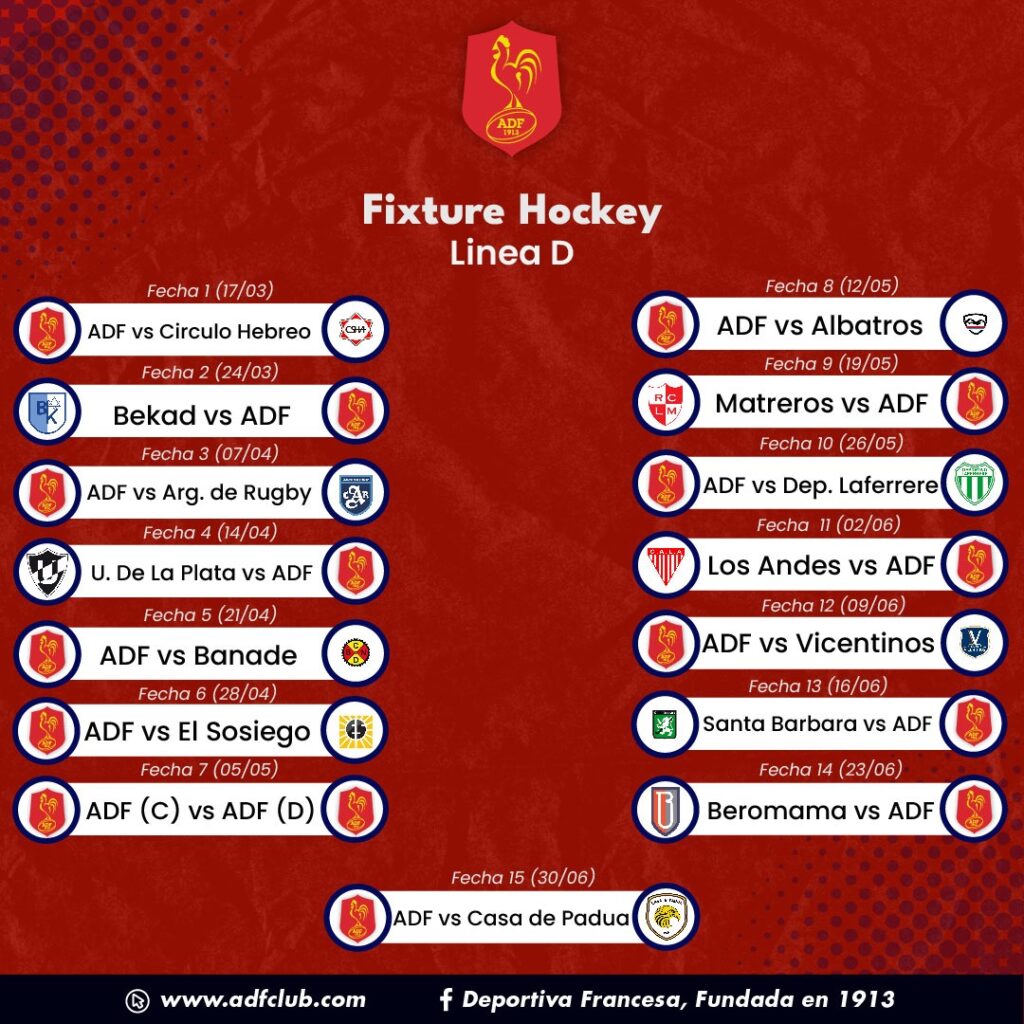 ADF 1913

Fixture Hockey
Linea D

Fecha 1 (17/03)
ADF vs Circulo Hebreo

Fecha 2 (24/03)
Bekad vs ADF

Fecha 3 (07/04)
ADF vs Arg. de Rugby

Fecha 4 (14/04)
U. De La Plata vs ADF

Fecha 5 (21/04)
ADF vs Banade

Fecha 6 (28/04)
ADF vs El Sosiego

Fecha 7 (05/05)
ADF (C) vs ADF (D)

Fecha 8 (12/05)
ADF vs Albatros

Fecha 9 (19/05)
Matreros vs ADF

Fecha 10 (26/05)
ADF vs Dep. Laferrere

Fecha 11 (02/06)
Los Andes vs ADF

Fecha 12 (09/06)
ADF vs Vicentinos

Fecha 13 (16/06)
Santa Barbara vs ADF

Fecha 14 (23/06)
Beromama vs ADF

Fecha 15 (30/06)
ADF vs Casa de Padua

www.adfclub.com
Deportiva Francesa, Fundada en 1913